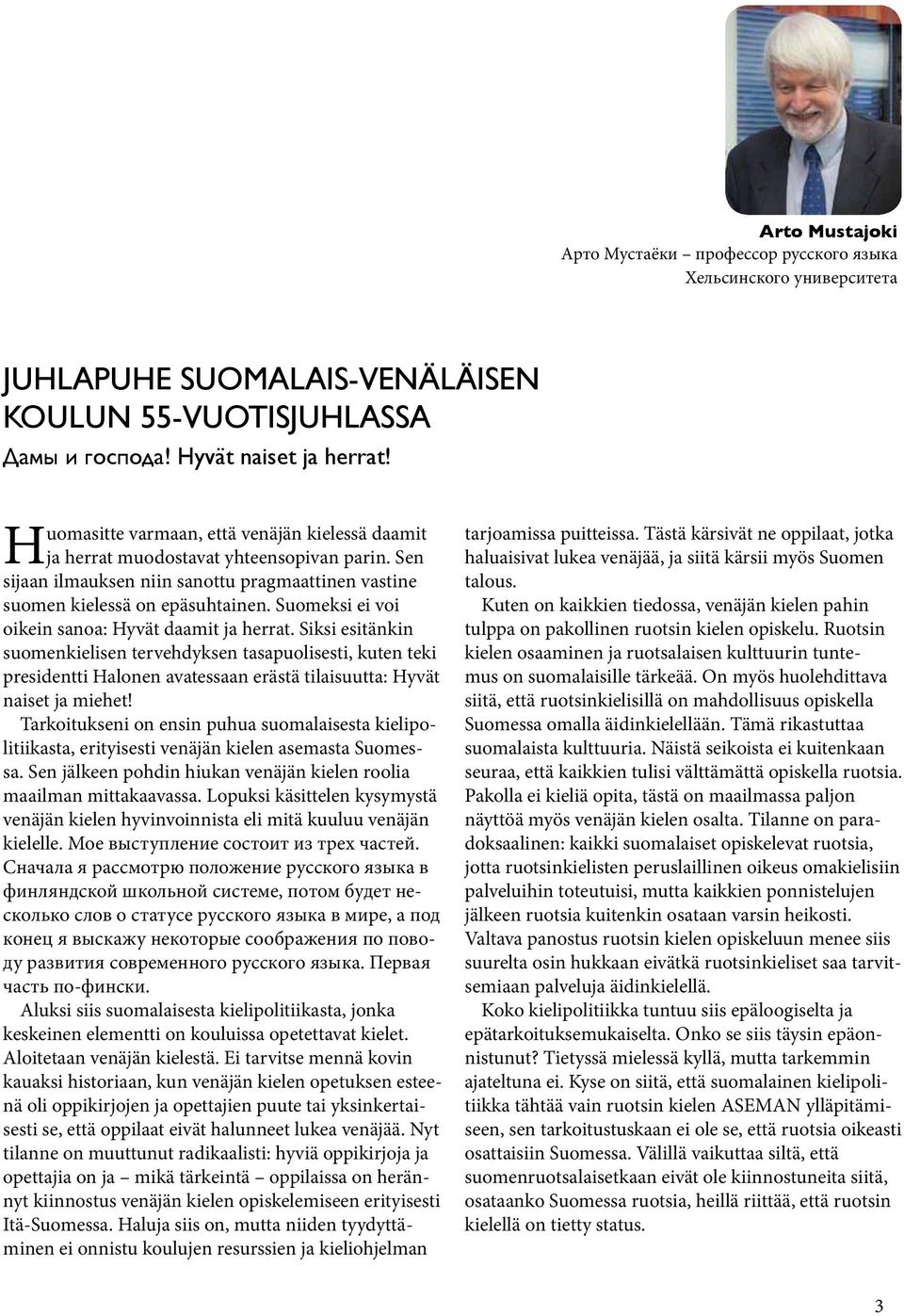 Arto Mustajoki
Арто Мустаёки – профессор русского языка Хельсинского университета

JUHLAPUHE SUOMALAIS-VENÄLÄISEN KOULUN 55-VUOTISJUHLASSA
Дамы и господа! Hyvät naiset ja herrat!

Huomasitte varmaan, että venäjän kielessä daamit ja herrat muodostavat yhteensopivan parin. Sen sijaan ilmauksen niin sanottu pragmaattinen vastine suomen kielessä on epäsuhtainen. Suomeksi ei voi oikein sanoa: Hyvät daamit ja herrat. Siksi esitänkin suomenkielisen tervehdyksen tasapuolisesti, kuten teki presidentti Halonen avatessaan erästä tilaisuutta: Hyvät naiset ja miehet!

Tarkoitukseni on ensin puhua suomalaisesta kielipolitiikasta, erityisesti venäjän kielen asemasta Suomessa. Sen jälkeen pohdin hiukan venäjän kielen roolia maailman mittakaavassa. Lopuksi käsittelen kysymystä venäjän kielen hyvinvoinnista eli mitä kuuluu venäjän kielelle. Мое выступление состоит из трех частей. Сначала я рассмотрю положение русского языка в финляндской школьной системе, потом будет несколько слов о статусе русского языка в мире, а под конец я выскажу некоторые соображения по поводу развития современного русского языка. Первая часть по-фински.

Aluksi siis suomalaisesta kielipolitiikasta, jonka keskeinen elementti on kouluissa opetettavat kielet. Aloitetaan venäjän kielestä. Ei tarvitse mennä kovin kauaksi historiaan, kun venäjän kielen opetuksen esteenä oli oppikirjojen ja opettajien puute tai yksinkertaisesti se, että oppilaat eivät halunneet lukea venäjää. Nyt tilanne on muuttunut radikaalisti: hyviä oppikirjoja ja opettajia on ja – mikä tärkeintä – oppilaissa on herännyt kiinnostus venäjän kielen opiskelemiseen erityisesti Itä-Suomessa. Haluja siis on, mutta niiden tyydyttäminen ei onnistu koulujen resurssien ja kieliohjelman tarjoamissa puitteissa. Tästä kärsivät ne oppilaat, jotka haluaisivat lukea venäjää, ja siitä kärsii myös Suomen talous.

Kuten on kaikkien tiedossa, venäjän kielen pahin tulppa on pakollinen ruotsin kielen opiskelu. Ruotsin kielen osaaminen ja ruotsalaisen kulttuurin tuntemus on suomalaisille tärkeää. On myös huolehdittava siitä, että ruotsinkielisillä on mahdollisuus opiskella Suomessa omalla äidinkielellään. Tämä rikastuttaa suomalaista kulttuuria. Näistä seikoista ei kuitenkaan seuraa, että kaikkien tulisi välttämättä opiskella ruotsia. Pakolla ei kieliä opita, tästä on maailmassa paljon näyttöä myös venäjän kielen osalta. Tilanne on paradoksaalinen: kaikki suomalaiset opiskelevat ruotsia, jotta ruotsinkielisten peruslaillinen oikeus omakielisiin palveluihin toteutuisi, mutta kaikkien ponnistelujen jälkeen ruotsia kuitenkin osataan varsin heikosti. Valtava panostus ruotsin kielen opiskeluun menee siis suurelta osin hukkaan eivätkä ruotsinkieliset saa tarvitsemiaan palveluja äidinkielellä.

Koko kielipolitiikka tuntuu siis epäloogiselta ja epätarkoituksemukaiselta. Onko se siis täysin epäonnistunut? Tietyssä mielessä kyllä, mutta tarkemmin ajateltuna ei. Kyse on siitä, että suomalainen kielipolitiikka tähtää vain ruotsin kielen ASEMAN ylläpitämiseen, sen tarkoitustuskaan ei ole se, että ruotsia oikeasti osattaisiin Suomessa. Välillä vaikuttaa siltä, että suomenruotsalaisetkaan eivät ole kiinnostuneita siitä, osataanko Suomessa ruotsia, heillä riittää, että ruotsin kielellä on tietty status.

3